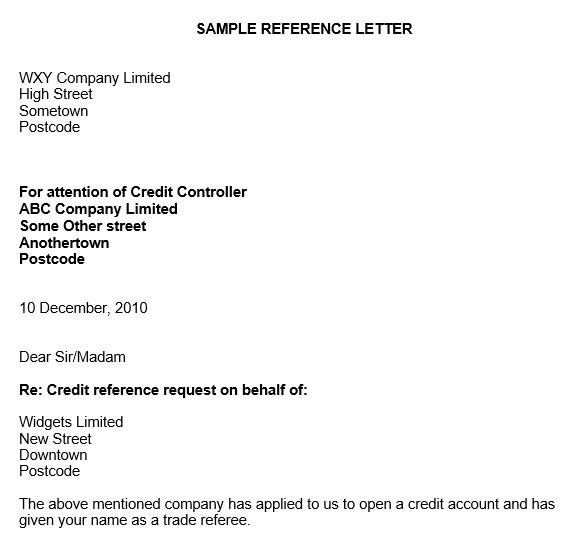 SAMPLE REFERENCE LETTER

WXY Company Limited
High Street
Sometown
Postcode

For attention of Credit Controller
ABC Company Limited
Some Other street
Anothertown
Postcode

10 December, 2010

Dear Sir/Madam

Re: Credit reference request on behalf of:

Widgets Limited
New Street
Downtown
Postcode

The above mentioned company has applied to us to open a credit account and has given your name as a trade referee.